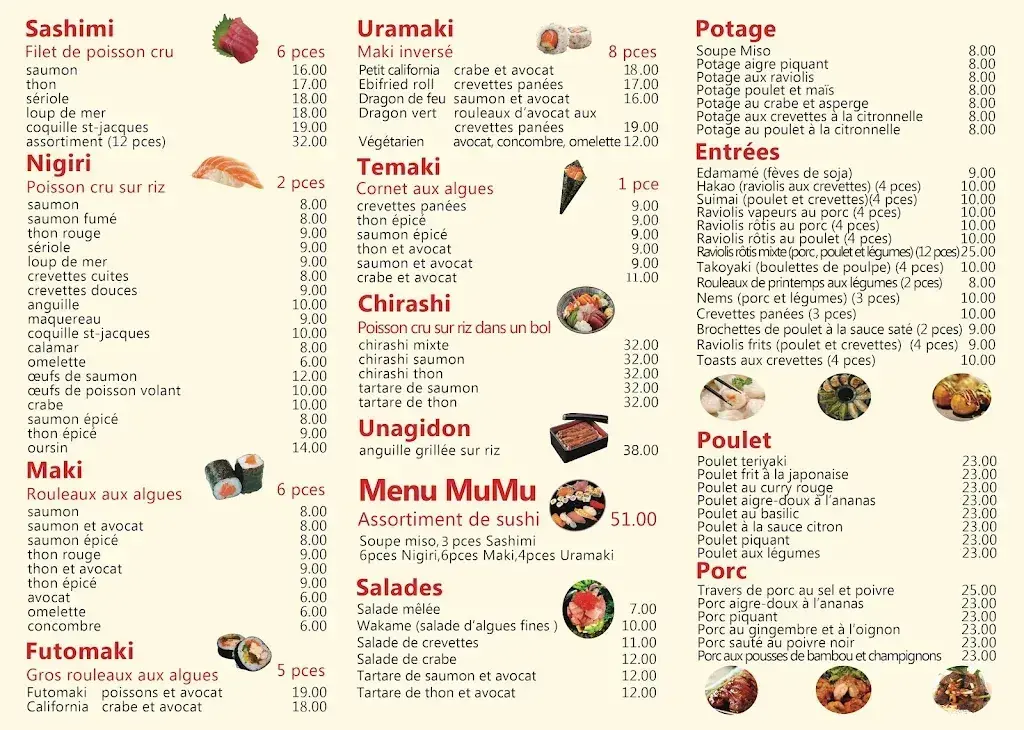 Sashimi
Filet de poisson cru 6 pces
saumon 16.00
thon 17.00
sériole 18.00
loup de mer 18.00
coquille st-jacques 19.00
assortiment (12 pces) 32.00

Nigiri
Poisson cru sur riz 2 pces
saumon 8.00
saumon fumé 8.00
thon rouge 9.00
sériole 9.00
loup de mer 9.00
crevettes cuites 8.00
crevettes douces 9.00
anguille 10.00
maquereau 9.00
coquille st-jacques 10.00
calamar 8.00
omelette 6.00
œufs de saumon 12.00
œufs de poisson volant 10.00
crabe 10.00
saumon épicé 8.00
thon épicé 9.00
oursin 14.00

Maki
Rouleaux aux algues 6 pces
saumon 8.00
saumon et avocat 8.00
saumon épicé 8.00
thon rouge 9.00
thon et avocat 9.00
thon épicé 9.00
avocat 6.00
omelette 6.00
concombre 6.00

Futomaki
Gros rouleaux aux algues 5 pces
Futomaki poissons et avocat 19.00
California crabe et avocat 18.00

Uramaki
Maki inversé 8 pces
Petit california crabe et avocat 18.00
Ebifried roll crevettes panées 17.00
Dragon de feu saumon et avocat 16.00
Dragon vert rouleaux d'avocat aux crevettes panées 19.00
Végétarien avocat, concombre, omelette 12.00

Temaki
Cornet aux algues 1 pce
crevettes panées 9.00
thon épicé 9.00
saumon épicé 9.00
thon et avocat 9.00
saumon et avocat 9.00
crabe et avocat 11.00

Chirashi
Poisson cru sur riz dans un bol
chirashi mixte 32.00
chirashi saumon 32.00
chirashi thon 32.00
tartare de saumon 32.00
tartare de thon 32.00

Unagidon
anguille grillée sur riz 38.00

Menu MuMu
Assortiment de sushi 51.00
Soupe miso, 3 pces Sashimi 6pces Nigiri,6pces Maki,4pces Uramaki

Salades
Salade mêlée 7.00
Wakame (salade d'algues fines ) 10.00
Salade de crevettes 11.00
Salade de crabe 12.00
Tartare de saumon et avocat 12.00
Tartare de thon et avocat 12.00

Potage
Soupe Miso 8.00
Potage aigre piquant 8.00
Potage aux raviolis 8.00
Potage poulet et maïs 8.00
Potage au crabe et asperge 8.00
Potage aux crevettes à la citronnelle 8.00
Potage au poulet à la citronnelle 8.00

Entrées
Edamamé (fèves de soja) 9.00
Hakao (raviolis aux crevettes) (4 pces) 10.00
Suimai (poulet et crevettes)(4 pces) 10.00
Raviolis vapeurs au porc (4 pces) 10.00
Raviolis rôtis au porc (4 pces) 10.00
Raviolis rôtis au poulet (4 pces) 10.00
Raviolis rôtis mixte (porc, poulet et légumes) (12 pces) 25.00
Takoyaki (boulettes de poulpe) (4 pces) 10.00
Rouleaux de printemps aux légumes (2 pces) 8.00
Nems (porc et légumes) (3 pces) 10.00
Crevettes panées (3 pces) 10.00
Brochettes de poulet à la sauce saté (2 pces) 9.00
Raviolis frits (poulet et crevettes) (4 pces) 9.00
Toasts aux crevettes (4 pces) 10.00

Poulet
Poulet teriyaki 23.00
Poulet frit à la japonaise 23.00
Poulet au curry rouge 23.00
Poulet aigre-doux à l'ananas 23.00
Poulet au basilic 23.00
Poulet à la sauce citron 23.00
Poulet piquant 23.00
Poulet aux légumes 23.00

Porc
Travers de porc au sel et poivre 25.00
Porc aigre-doux à l'ananas 23.00
Porc piquant 23.00
Porc au gingembre et à l'oignon 23.00
Porc sauté au poivre noir 23.00
Porc aux pousses de bambou et champignons 23.00